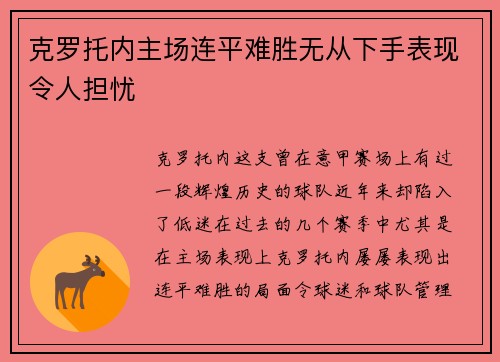 克罗托内主场连平难胜无从下手表现令人担忧

克罗托内这支曾在意甲赛场上有过一段辉煌历史的球队近年来却陷入了低迷在过去的几个赛季中尤其是在主场表现上克罗托内屡屡表现出连平难胜的局面令球迷和球队管理